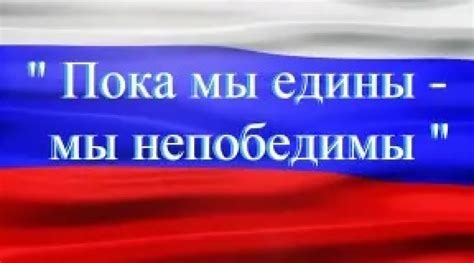 " Пока мы едины - мы непобедимы "